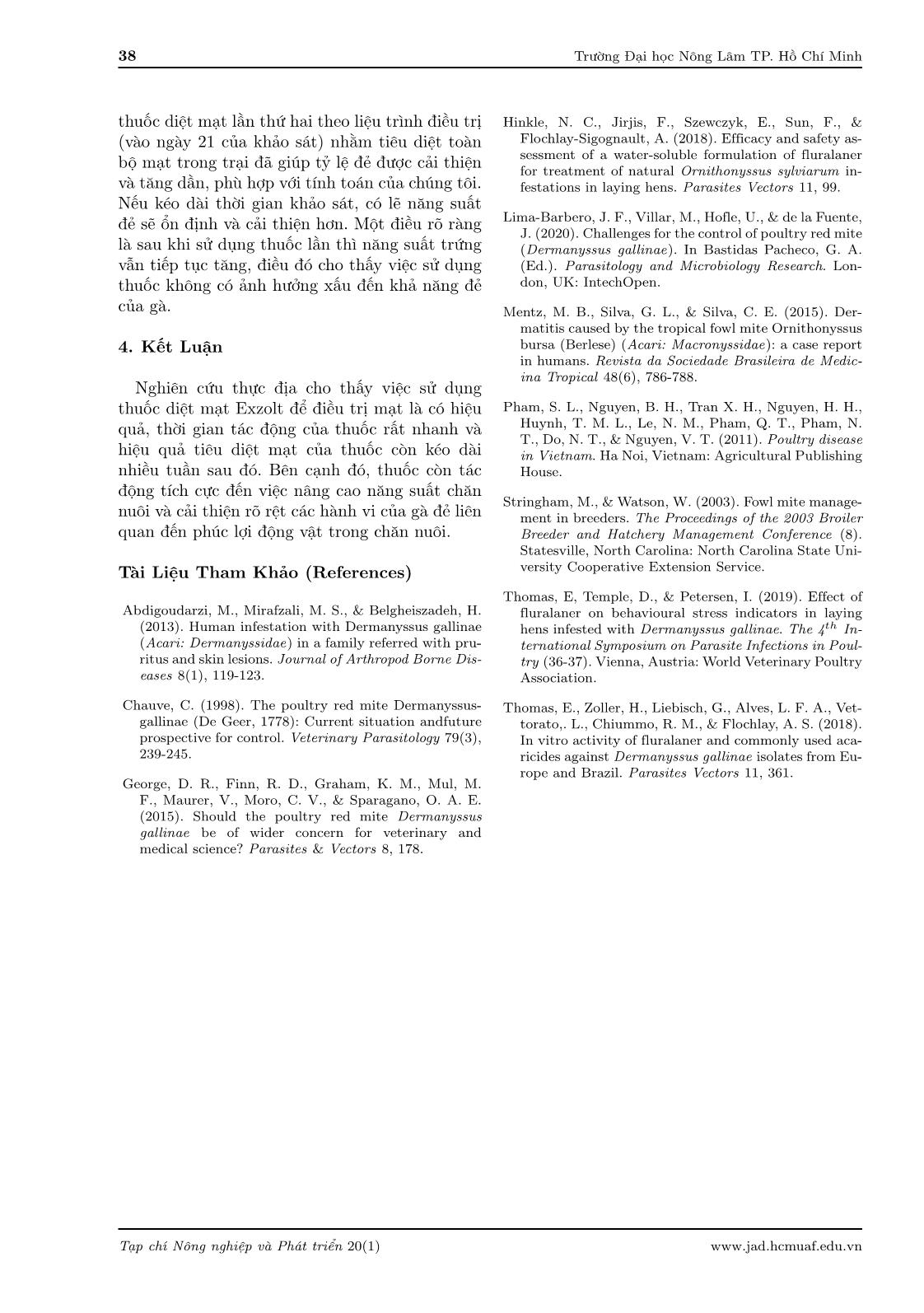 38 Trường Đại học Nông Lâm TP. Hồ Chí Minh

thuốc diệt mạt lần thứ hai theo liệu trình điều trị (vào ngày 21 của khảo sát) nhằm tiêu diệt toàn bộ mạt trong trại đã giúp tỷ lệ đẻ được cải thiện và tăng dần, phù hợp với tính toán của chúng tôi. Nếu kéo dài thời gian khảo sát, có lẽ năng suất đẻ sẽ ổn định và cải thiện hơn. Một điều rõ ràng là sau khi sử dụng thuốc lần thì năng suất trứng vẫn tiếp tục tăng, điều đó cho thấy việc sử dụng thuốc không có ảnh hưởng xấu đến khả năng đẻ của gà.

4. Kết Luận

Nghiên cứu thực địa cho thấy việc sử dụng thuốc diệt mạt Exzolt để điều trị mạt là có hiệu quả, thời gian tác động của thuốc rất nhanh và hiệu quả tiêu diệt mạt của thuốc còn kéo dài nhiều tuần sau đó. Bên cạnh đó, thuốc còn tác động tích cực đến việc nâng cao năng suất chăn nuôi và cải thiện rõ rệt các hành vi của gà đẻ liên quan đến phúc lợi động vật trong chăn nuôi.

Tài Liệu Tham Khảo (References)

Abdigoudarzi, M., Mirafzali, M. S., & Belgheiszadeh, H. (2013). Human infestation with Dermanyssus gallinae (Acari: Dermanyssidae) in a family referred with pruritus and skin lesions. Journal of Arthropod Borne Diseases 8(1), 119-123.

Chauve, C. (1998). The poultry red mite Dermanyssusgallinae (De Geer, 1778): Current situation andfuture prospective for control. Veterinary Parasitology 79(3), 239-245.

George, D. R., Finn, R. D., Graham, K. M., Mul, M. F., Maurer, V., Moro, C. V., & Sparagano, O. A. E. (2015). Should the poultry red mite Dermanyssus gallinae be of wider concern for veterinary and medical science? Parasites & Vectors 8, 178.

Hinkle, N. C., Jirjis, F., Szewczyk, E., Sun, F., & Flochlay-Sigognault, A. (2018). Efficacy and safety assessment of a water-soluble formulation of fluralaner for treatment of natural Ornithonyssus sylviarum infestations in laying hens. Parasites Vectors 11, 99.

Lima-Barbero, J. F., Villar, M., Hofle, U., & de la Fuente, J. (2020). Challenges for the control of poultry red mite (Dermanyssus gallinae). In Bastidas Pacheco, G. A. (Ed.). Parasitology and Microbiology Research. London, UK: IntechOpen.

Mentz, M. B., Silva, G. L., & Silva, C. E. (2015). Dermatitis caused by the tropical fowl mite Ornithonyssus bursa (Berlese) (Acari: Macronyssidae): a case report in humans. Revista da Sociedade Brasileira de Medicina Tropical 48(6), 786-788.

Pham, S. L., Nguyen, B. H., Tran X. H., Nguyen, H. H., Huynh, T. M. L., Le, N. M., Pham, Q. T., Pham, N. T., Do, N. T., & Nguyen, V. T. (2011). Poultry disease in Vietnam. Ha Noi, Vietnam: Agricultural Publishing House.

Stringham, M., & Watson, W. (2003). Fowl mite management in breeders. The Proceedings of the 2003 Broiler Breeder and Hatchery Management Conference (8). Statesville, North Carolina: North Carolina State University Cooperative Extension Service.

Thomas, E, Temple, D., & Petersen, I. (2019). Effect of fluralaner on behavioural stress indicators in laying hens infested with Dermanyssus gallinae. The $4^{th}$ International Symposium on Parasite Infections in Poultry (36-37). Vienna, Austria: World Veterinary Poultry Association.

Thomas, E., Zoller, H., Liebisch, G., Alves, L. F. A., Vettorato,. L., Chiummo, R. M., & Flochlay, A. S. (2018). In vitro activity of fluralaner and commonly used acaricides against Dermanyssus gallinae isolates from Europe and Brazil. Parasites Vectors 11, 361.

Tạp chí Nông nghiệp và Phát triển 20(1) www.jad.hcmuaf.edu.vn